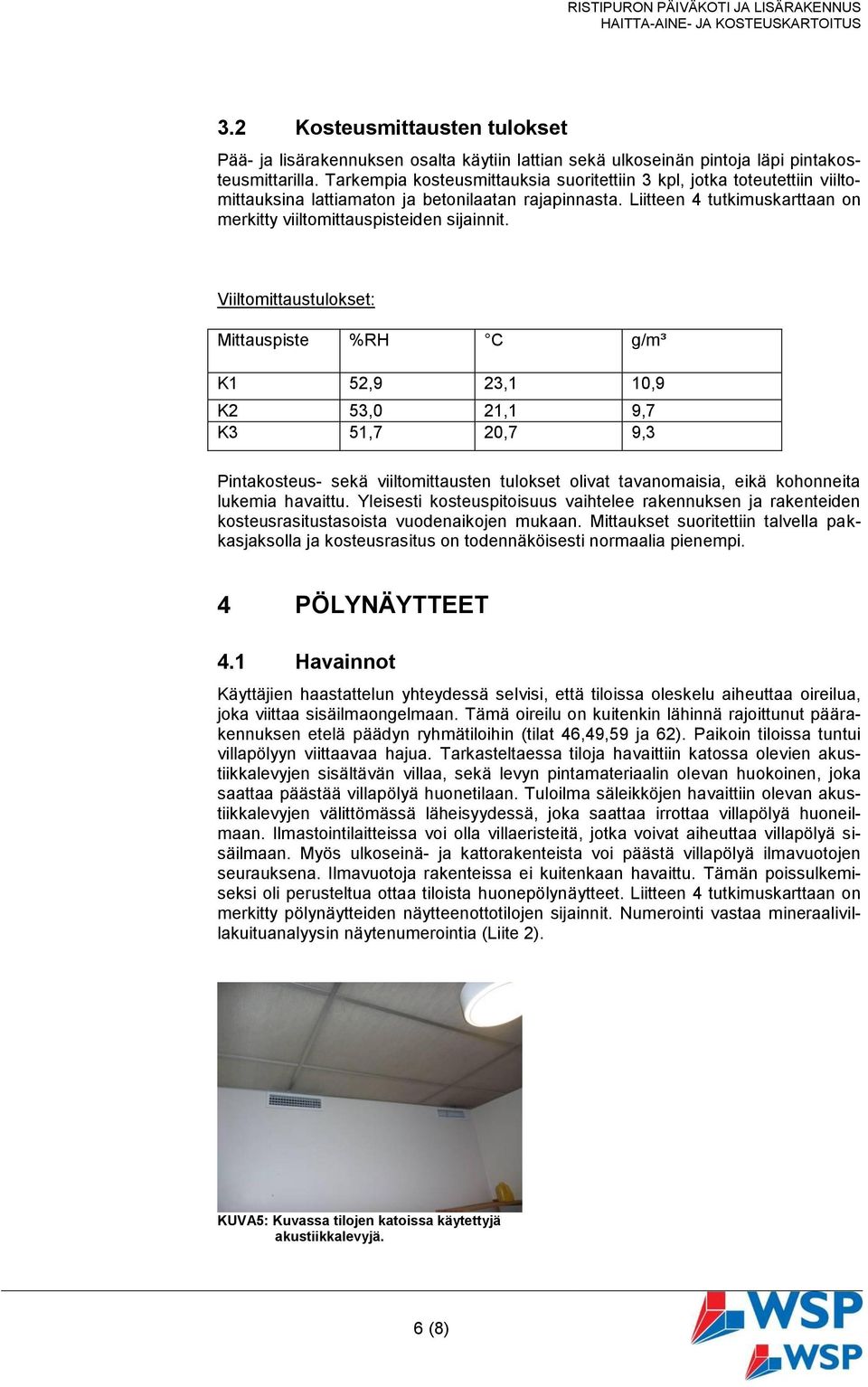 RISTIPURON PÄIVÄKOTI JA LISÄRAKENNUS
HAITTA-AINE- JA KOSTEUSKARTOITUS

3.2 Kosteusmittausten tulokset

Pää- ja lisärakennuksen osalta käytiin lattian sekä ulkoseinän pintoja läpi pintakosteusmittarilla. Tarkempia kosteusmittauksia suoritettiin 3 kpl, jotka toteutettiin viiltomittauksina lattiamaton ja betonilaatan rajapinnasta. Liitteen 4 tutkimuskarttaan on merkitty viiltomittauspisteiden sijainnit.

Viiltomittaustulokset:

| Mittauspiste | %RH | °C | g/m³ |
|---|---|---|---|
| K1 | 52,9 | 23,1 | 10,9 |
| K2 | 53,0 | 21,1 | 9,7 |
| K3 | 51,7 | 20,7 | 9,3 |

Pintakosteus- sekä viiltomittausten tulokset olivat tavanomaisia, eikä kohonneita lukemia havaittu. Yleisesti kosteuspitoisuus vaihtelee rakennuksen ja rakenteiden kosteusrasitustasoista vuodenaikojen mukaan. Mittaukset suoritettiin talvella pakkasjaksolla ja kosteusrasitus on todennäköisesti normaalia pienempi.

4 PÖLYNÄYTTEET

4.1 Havainnot

Käyttäjien haastattelun yhteydessä selvisi, että tiloissa oleskelu aiheuttaa oireilua, joka viittaa sisäilmaongelmaan. Tämä oireilu on kuitenkin lähinnä rajoittunut päärakennuksen etelä päädyn ryhmätiloihin (tilat 46,49,59 ja 62). Paikoin tiloissa tuntui villapölyyn viittaavaa hajua. Tarkasteltaessa tiloja havaittiin katossa olevien akustiikkalevyjen sisältävän villaa, sekä levyn pintamateriaalin olevan huokoinen, joka saattaa päästää villapölyä huonetilaan. Tuloilma säleikköjen havaittiin olevan akustiikkalevyjen välittömässä läheisyydessä, joka saattaa irrottaa villapölyä huoneilmaan. Ilmastointilaitteissa voi olla villaeristeitä, jotka voivat aiheuttaa villapölyä sisäilmaan. Myös ulkoseinä- ja kattorakenteista voi päästä villapölyä ilmavuotojen seurauksena. Ilmavuotoja rakenteissa ei kuitenkaan havaittu. Tämän poissulkemiseksi oli perusteltua ottaa tiloista huonepölynäytteet. Liitteen 4 tutkimuskarttaan on merkitty pölynäytteiden näytteenottotilojen sijainnit. Numerointi vastaa mineraalivillakuituanalyysin näytenumerointia (Liite 2).

KUVA5: Kuvassa tilojen katoissa käytettyjä akustiikkalevyjä.

6 (8)

WSP
WSP